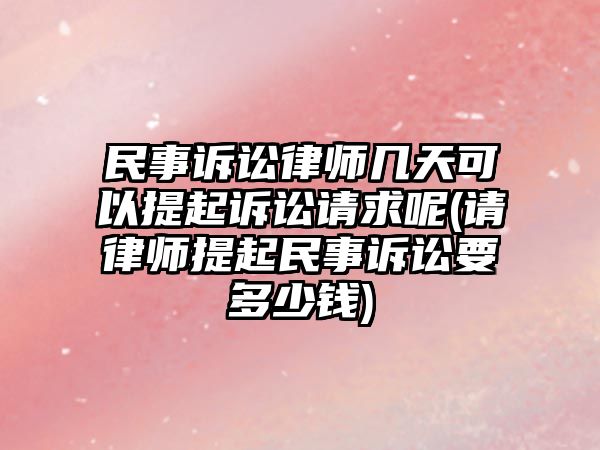 民事诉讼律师几天可以提起诉讼请求呢(请律师提起民事诉讼要多少钱)